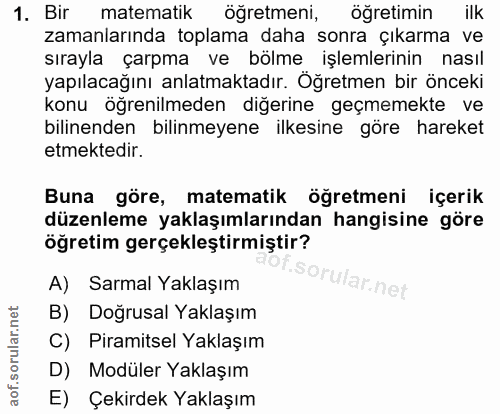 1. Bir matematik öğretmeni, öğretimin ilk zamanlarında toplama daha sonra çıkarma ve sırayla çarpma ve bölme işlemlerinin nasıl yapılacağını anlatmaktadır. Öğretmen bir önceki konu öğrenilmeden diğerine geçmemekte ve bilinenden bilinmeyene ilkesine göre hareket etmektedir.

Buna göre, matematik öğretmeni içerik düzenleme yaklaşımlarından hangisine göre öğretim gerçekleştirmiştir?

aof.sorular.net

A) Sarmal Yaklaşım
B) Doğrusal Yaklaşım
C) Piramitsel Yaklaşım
D) Modüler Yaklaşım
E) Çekirdek Yaklaşım

aof.sorular.net